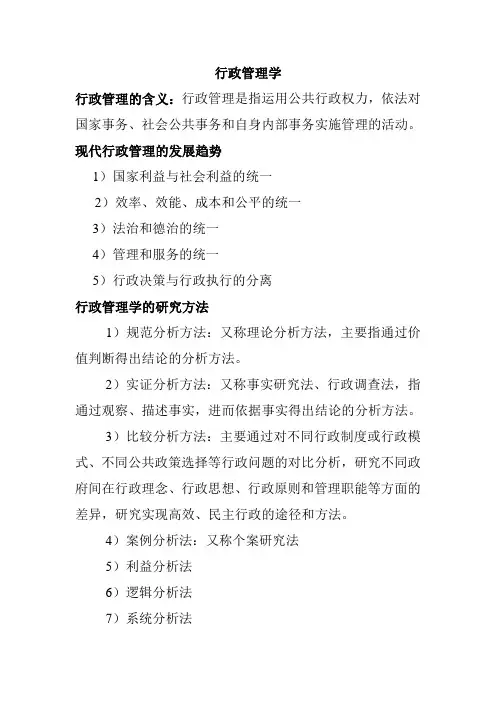 行政管理学

行政管理的含义：行政管理是指运用公共行政权力，依法对国家事务、社会公共事务和自身内部事务实施管理的活动。

现代行政管理的发展趋势

1）国家利益与社会利益的统一

2）效率、效能、成本和公平的统一

3）法治和德治的统一

4）管理和服务的统一

5）行政决策与行政执行的分离

行政管理学的研究方法

1）规范分析方法：又称理论分析方法，主要指通过价值判断得出结论的分析方法。

2）实证分析方法：又称事实研究法、行政调查法，指通过观察、描述事实，进而依据事实得出结论的分析方法。

3）比较分析方法：主要通过对不同行政制度或行政模式、不同公共政策选择等行政问题的对比分析，研究不同政府间在行政理念、行政思想、行政原则和管理职能等方面的差异，研究实现高效、民主行政的途径和方法。

4）案例分析法：又称个案研究法

5）利益分析法

6）逻辑分析法

7）系统分析法